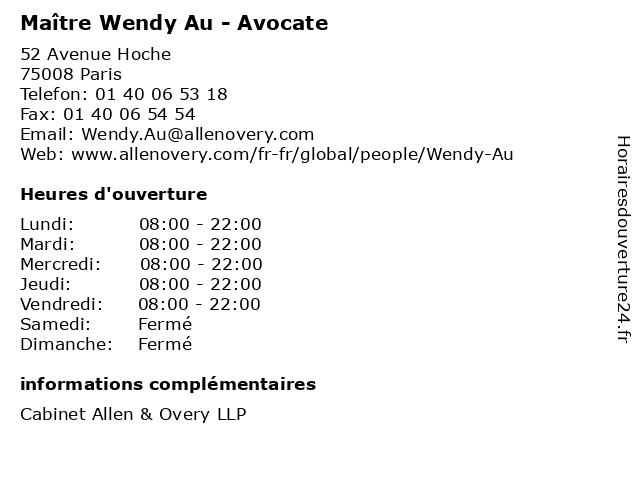 Maître Wendy Au - Avocate

52 Avenue Hoche
75008 Paris
Telefon: 01 40 06 53 18
Fax: 01 40 06 54 54
Email: Wendy.Au@allenovery.com
Web: www.allenovery.com/fr-fr/global/people/Wendy-Au

Heures d'ouverture

Lundi: 08:00 - 22:00
Mardi: 08:00 - 22:00
Mercredi: 08:00 - 22:00
Jeudi: 08:00 - 22:00
Vendredi: 08:00 - 22:00
Samedi: Fermé
Dimanche: Fermé

informations complémentaires

Cabinet Allen & Overy LLP

Horairesdouverture24.fr